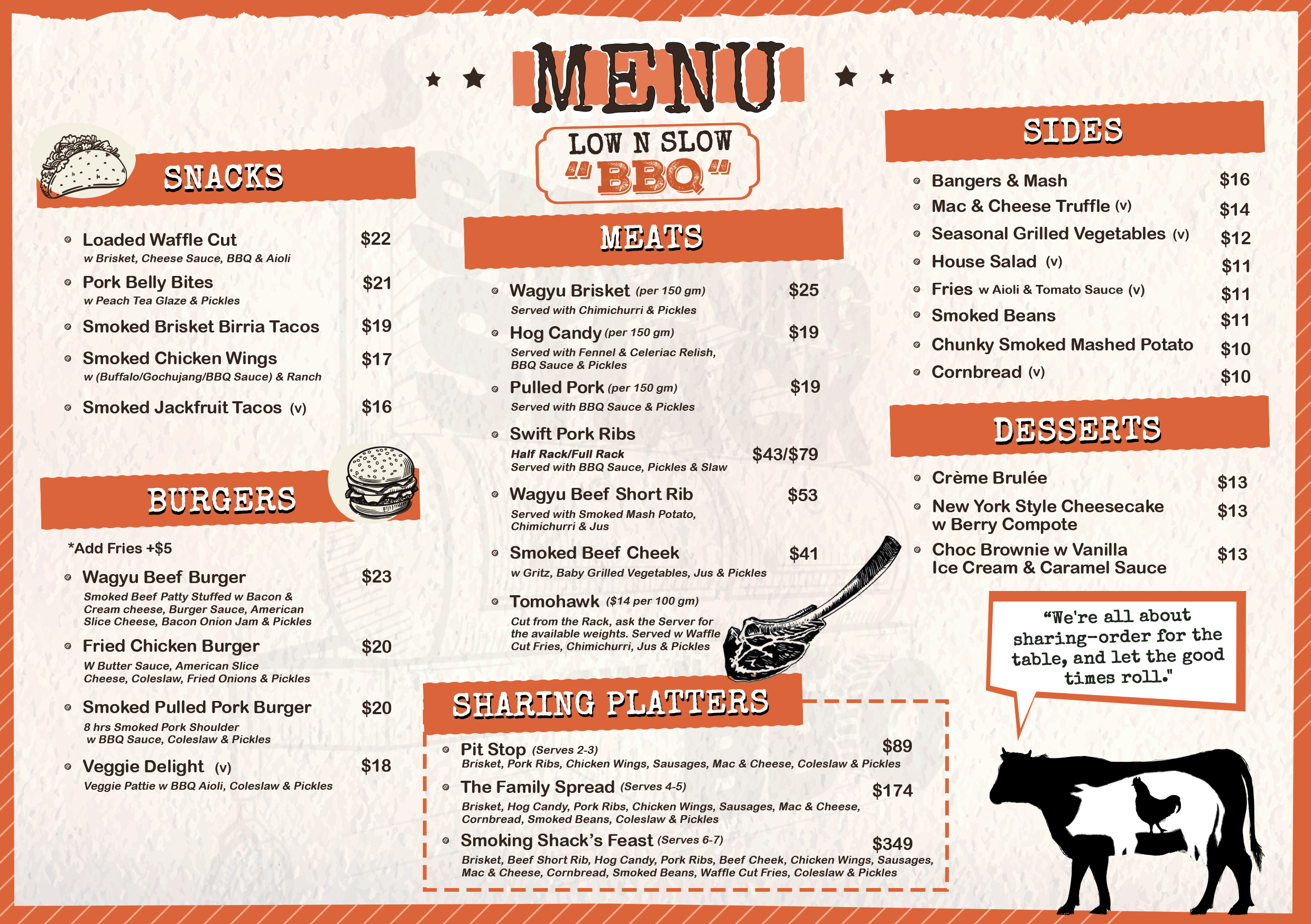 MENU

LOW N SLOW
"BBQ"

SNACKS

Loaded Waffle Cut $22
w Brisket, Cheese Sauce, BBQ & Aioli

Pork Belly Bites $21
w Peach Tea Glaze & Pickles

Smoked Brisket Birria Tacos $19

Smoked Chicken Wings $17
w (Buffalo/Gochujang/BBQ Sauce) & Ranch

Smoked Jackfruit Tacos (v) $16

BURGERS

*Add Fries +$5

Wagyu Beef Burger $23
Smoked Beef Patty Stuffed w Bacon & Cream cheese, Burger Sauce, American Slice Cheese, Bacon Onion Jam & Pickles

Fried Chicken Burger $20
W Butter Sauce, American Slice Cheese, Coleslaw, Fried Onions & Pickles

Smoked Pulled Pork Burger $20
8 hrs Smoked Pork Shoulder w BBQ Sauce, Coleslaw & Pickles

Veggie Delight (v) $18
Veggie Pattie w BBQ Aioli, Coleslaw & Pickles

MEATS

Wagyu Brisket (per 150 gm) $25
Served with Chimichurri & Pickles

Hog Candy (per 150 gm) $19
Served with Fennel & Celeriac Relish, BBQ Sauce & Pickles

Pulled Pork (per 150 gm) $19
Served with BBQ Sauce & Pickles

Swift Pork Ribs
Half Rack/Full Rack $43/$79
Served with BBQ Sauce, Pickles & Slaw

Wagyu Beef Short Rib $53
Served with Smoked Mash Potato, Chimichurri & Jus

Smoked Beef Cheek $41
w Gritz, Baby Grilled Vegetables, Jus & Pickles

Tomohawk ($14 per 100 gm)
Cut from the Rack, ask the Server for the available weights. Served w Waffle Cut Fries, Chimichurri, Jus & Pickles

SHARING PLATTERS

Pit Stop (Serves 2-3) $89
Brisket, Pork Ribs, Chicken Wings, Sausages, Mac & Cheese, Coleslaw & Pickles

The Family Spread (Serves 4-5) $174
Brisket, Hog Candy, Pork Ribs, Chicken Wings, Sausages, Mac & Cheese, Cornbread, Smoked Beans, Coleslaw & Pickles

Smoking Shack's Feast (Serves 6-7) $349
Brisket, Beef Short Rib, Hog Candy, Pork Ribs, Beef Cheek, Chicken Wings, Sausages, Mac & Cheese, Cornbread, Smoked Beans, Waffle Cut Fries, Coleslaw & Pickles

SIDES

Bangers & Mash $16
Mac & Cheese Truffle (v) $14
Seasonal Grilled Vegetables (v) $12
House Salad (v) $11
Fries w Aioli & Tomato Sauce (v) $11
Smoked Beans $11
Chunky Smoked Mashed Potato $10
Cornbread (v) $10

DESSERTS

Crème Brulée $13
New York Style Cheesecake w Berry Compote $13
Choc Brownie w Vanilla Ice Cream & Caramel Sauce $13

"We're all about sharing-order for the table, and let the good times roll."